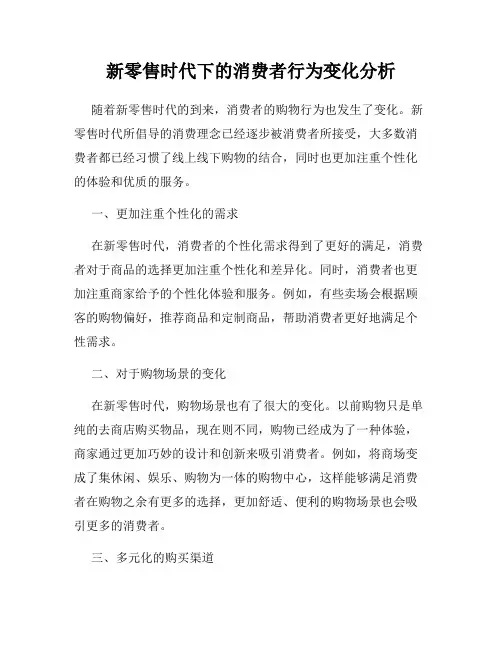 新零售时代下的消费者行为变化分析

随着新零售时代的到来，消费者的购物行为也发生了变化。新零售时代所倡导的消费理念已经逐步被消费者所接受，大多数消费者都已经习惯了线上线下购物的结合，同时也更加注重个性化的体验和优质的服务。

一、更加注重个性化的需求

在新零售时代，消费者的个性化需求得到了更好的满足，消费者对于商品的选择更加注重个性化和差异化。同时，消费者也更加注重商家给予的个性化体验和服务。例如，有些卖场会根据顾客的购物偏好，推荐商品和定制商品，帮助消费者更好地满足个性需求。

二、对于购物场景的变化

在新零售时代，购物场景也有了很大的变化。以前购物只是单纯的去商店购买物品，现在则不同，购物已经成为了一种体验，商家通过更加巧妙的设计和创新来吸引消费者。例如，将商场变成了集休闲、娱乐、购物为一体的购物中心，这样能够满足消费者在购物之余有更多的选择，更加舒适、便利的购物场景也会吸引更多的消费者。

三、多元化的购买渠道